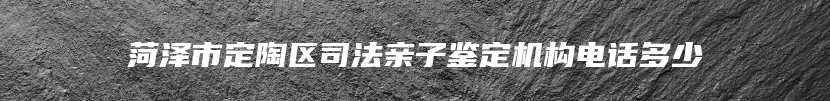 菏泽市定陶区司法亲子鉴定机构电话多少